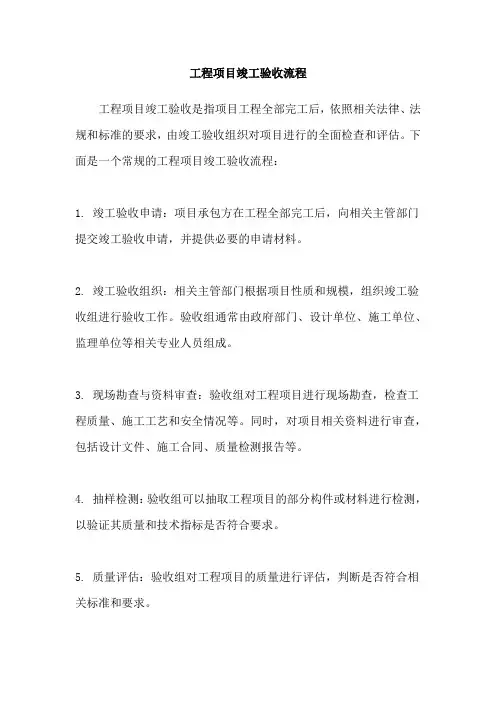 工程项目竣工验收流程

工程项目竣工验收是指项目工程全部完工后，依照相关法律、法规和标准的要求，由竣工验收组织对项目进行的全面检查和评估。下面是一个常规的工程项目竣工验收流程：

1. 竣工验收申请：项目承包方在工程全部完工后，向相关主管部门提交竣工验收申请，并提供必要的申请材料。

2. 竣工验收组织：相关主管部门根据项目性质和规模，组织竣工验收组进行验收工作。验收组通常由政府部门、设计单位、施工单位、监理单位等相关专业人员组成。

3. 现场勘查与资料审查：验收组对工程项目进行现场勘查，检查工程质量、施工工艺和安全情况等。同时，对项目相关资料进行审查，包括设计文件、施工合同、质量检测报告等。

4. 抽样检测：验收组可以抽取工程项目的部分构件或材料进行检测，以验证其质量和技术指标是否符合要求。

5. 质量评估：验收组对工程项目的质量进行评估，判断是否符合相关标准和要求。